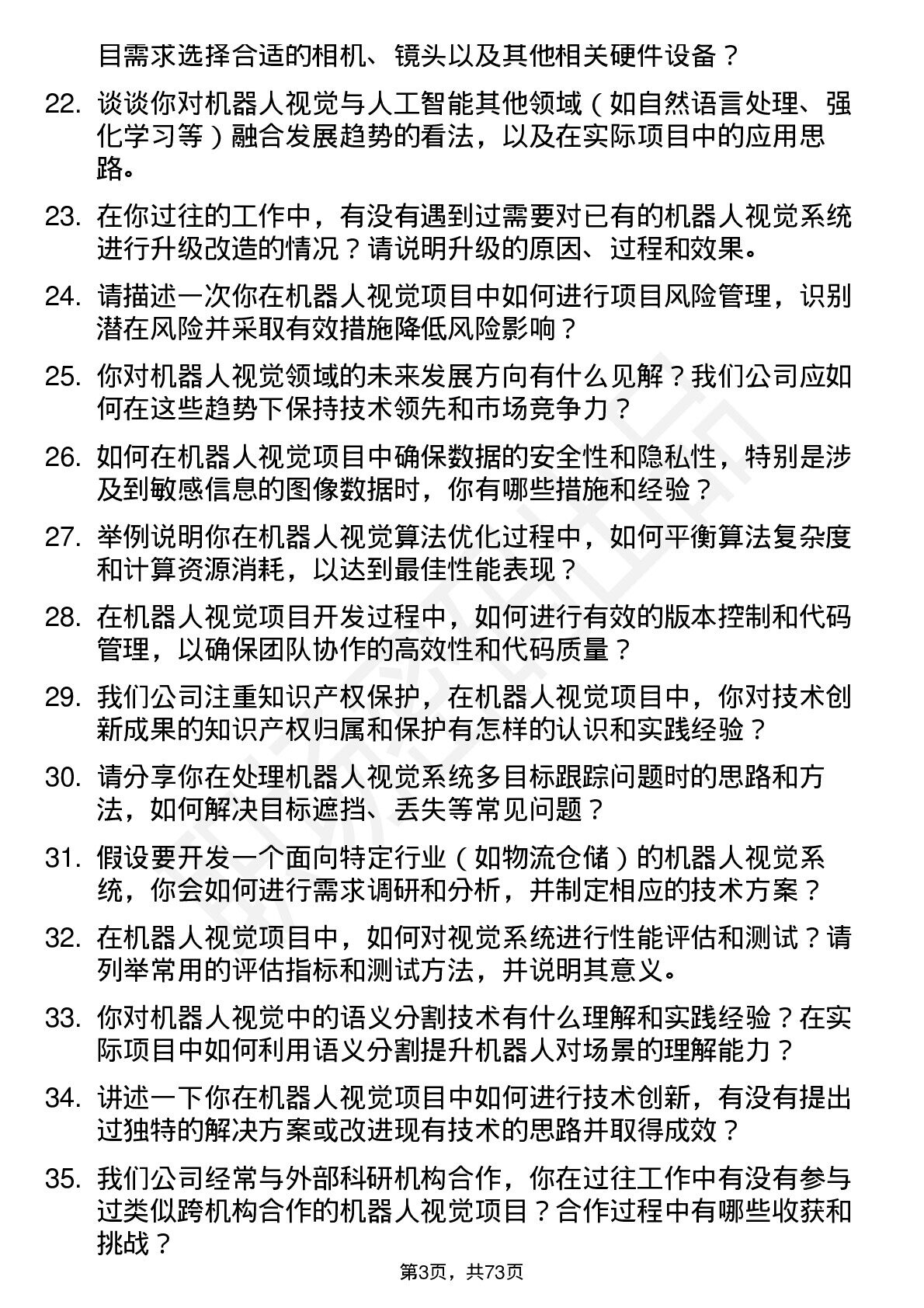 目需求选择合适的相机、镜头以及其他相关硬件设备？

22. 谈谈你对机器人视觉与人工智能其他领域（如自然语言处理、强化学习等）融合发展趋势的看法，以及在实际项目中的应用思路。

23. 在你过往的工作中，有没有遇到过需要对已有的机器人视觉系统进行升级改造的情况？请说明升级的原因、过程和效果。

24. 请描述一次你在机器人视觉项目中如何进行项目风险管理，识别潜在风险并采取有效措施降低风险影响？

25. 你对机器人视觉领域的未来发展方向有什么见解？我们公司应如何在这些趋势下保持技术领先和市场竞争力？

26. 如何在机器人视觉项目中确保数据的安全性和隐私性，特别是涉及到敏感信息的图像数据时，你有哪些措施和经验？

27. 举例说明你在机器人视觉算法优化过程中，如何平衡算法复杂度和计算资源消耗，以达到最佳性能表现？

28. 在机器人视觉项目开发过程中，如何进行有效的版本控制和代码管理，以确保团队协作的高效性和代码质量？

29. 我们公司注重知识产权保护，在机器人视觉项目中，你对技术创新成果的知识产权归属和保护有怎样的认识和实践经验？

30. 请分享你在处理机器人视觉系统多目标跟踪问题时的思路和方法，如何解决目标遮挡、丢失等常见问题？

31. 假设要开发一个面向特定行业（如物流仓储）的机器人视觉系统，你会如何进行需求调研和分析，并制定相应的技术方案？

32. 在机器人视觉项目中，如何对视觉系统进行性能评估和测试？请列举常用的评估指标和测试方法，并说明其意义。

33. 你对机器人视觉中的语义分割技术有什么理解和实践经验？在实际项目中如何利用语义分割提升机器人对场景的理解能力？

34. 讲述一下你在机器人视觉项目中如何进行技术创新，有没有提出过独特的解决方案或改进现有技术的思路并取得成效？

35. 我们公司经常与外部科研机构合作，你在过往工作中有没有参与过类似跨机构合作的机器人视觉项目？合作过程中有哪些收获和挑战？

第3页，共73页